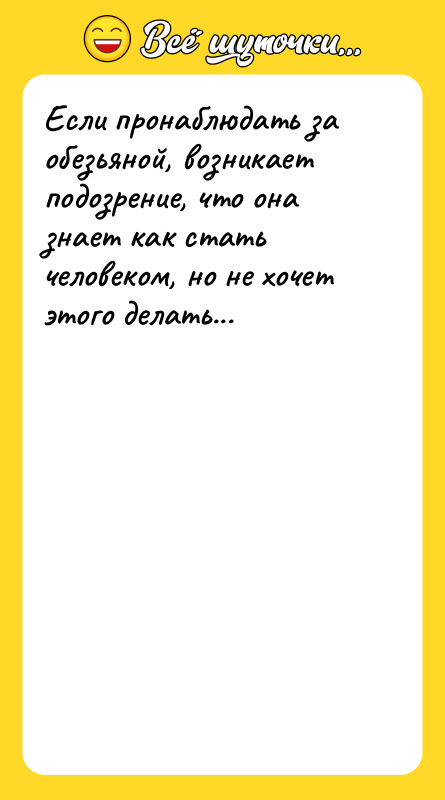 Всё шуточки...

Если пронаблюдать за обезьяной, возникает подозрение, что она знает как стать человеком, но не хочет этого делать...